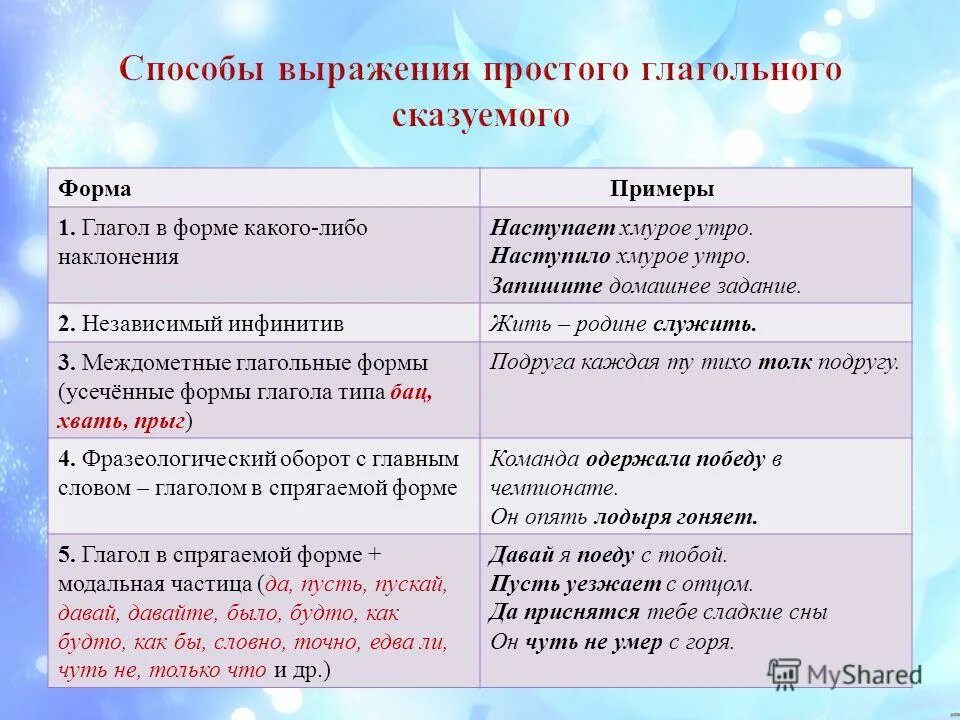 Способы выражения простого глагольного сказуемого

| Форма | Примеры |
|---|---|
| 1. Глагол в форме какого-либо наклонения | Наступает хмурое утро. Наступило хмурое утро. Запишите домашнее задание. |
| 2. Независимый инфинитив | Жить – родине служить. |
| 3. Междометные глагольные формы (усечённые формы глагола типа бац, хвать, прыг) | Подруга каждая ту тихо толк подругу. |
| 4. Фразеологический оборот с главным словом – глаголом в спрягаемой форме | Команда одержала победу в чемпионате. Он опять лодыря гоняет. |
| 5. Глагол в спрягаемой форме + модальная частица (да, пусть, пускай, давай, давайте, было, будто, как будто, как бы, словно, точно, едва ли, чуть не, только что и др.) | Давай я поеду с тобой. Пусть уезжает с отцом. Да приснятся тебе сладкие сны Он чуть не умер с горя. |

MyShared